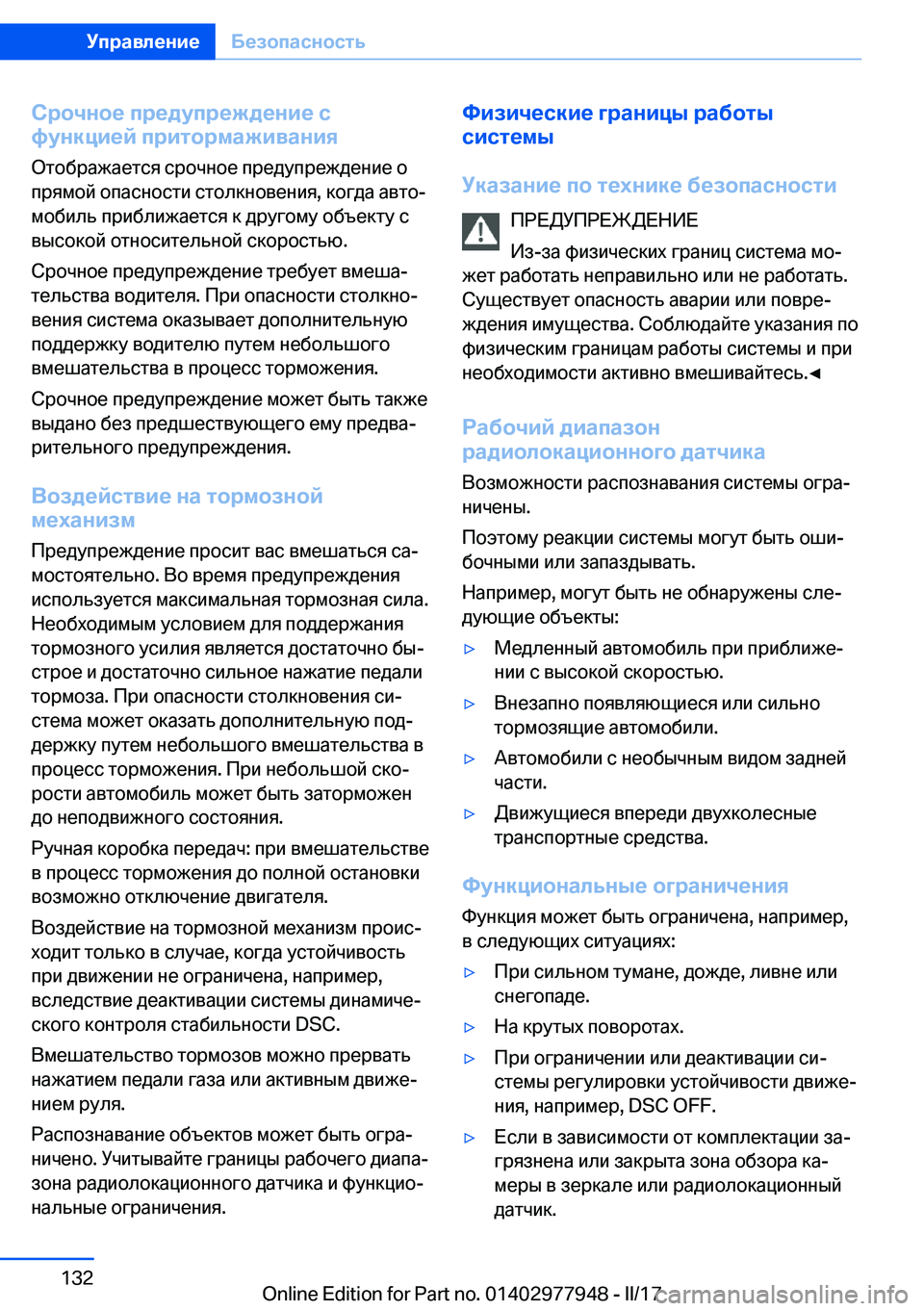 Управление Безопасность

Срочное предупреждение с функцией притормаживания

Отображается срочное предупреждение о прямой опасности столкновения, когда автомобиль приближается к другому объекту с высокой относительной скоростью.

Срочное предупреждение требует вмешательства водителя. При опасности столкновения система оказывает дополнительную поддержку водителю путем небольшого вмешательства в процесс торможения.

Срочное предупреждение может быть также выдано без предшествующего ему предварительного предупреждения.

Воздействие на тормозной механизм

Предупреждение просит вас вмешаться самостоятельно. Во время предупреждения используется максимальная тормозная сила. Необходимым условием для поддержания тормозного усилия является достаточно быстрое и достаточно сильное нажатие педали тормоза. При опасности столкновения система может оказать дополнительную поддержку путем небольшого вмешательства в процесс торможения. При небольшой скорости автомобиль может быть заторможен до неподвижного состояния.

Ручная коробка передач: при вмешательстве в процесс торможения до полной остановки возможно отключение двигателя.

Воздействие на тормозной механизм происходит только в случае, когда устойчивость при движении не ограничена, например, вследствие деактивации системы динамического контроля стабильности DSC.

Вмешательство тормозов можно прервать нажатием педали газа или активным движением руля.

Распознавание объектов может быть ограничено. Учитывайте границы рабочего диапазона радиолокационного датчика и функциональные ограничения.

Физические границы работы системы

Указание по технике безопасности

ПРЕДУПРЕЖДЕНИЕ

Из-за физических границ система может работать неправильно или не работать. Существует опасность аварии или повреждения имущества. Соблюдайте указания по физическим границам работы системы и при необходимости активно вмешивайтесь.◄

Рабочий диапазон радиолокационного датчика

Возможности распознавания системы ограничены.

Поэтому реакции системы могут быть ошибочными или запаздывать.

Например, могут быть не обнаружены следующие объекты:

▷ Медленный автомобиль при приближении с высокой скоростью.

▷ Внезапно появляющиеся или сильно тормозящие автомобили.

▷ Автомобили с необычным видом задней части.

▷ Движущиеся впереди двухколесные транспортные средства.

Функциональные ограничения

Функция может быть ограничена, например, в следующих ситуациях:

▷ При сильном тумане, дожде, ливне или снегопаде.

▷ На крутых поворотах.

▷ При ограничении или деактивации системы регулировки устойчивости движения, например, DSC OFF.

▷ Если в зависимости от комплектации загрязнена или закрыта зона обзора камеры в зеркале или радиолокационный датчик.

132

Online Edition for Part no. 01402977948 - II/17 carmanualsonline.info